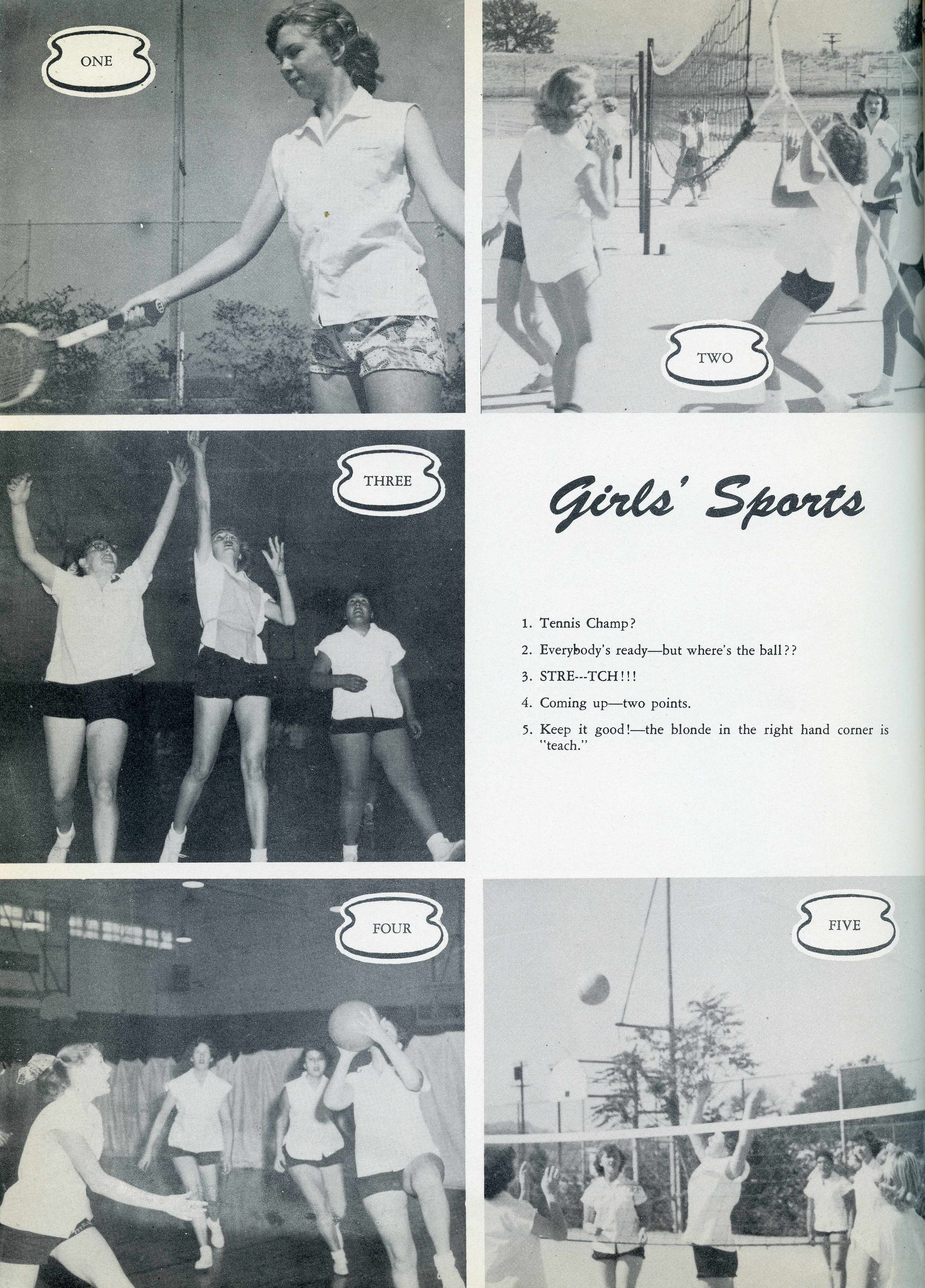 ONE

TWO

THREE

Girls' Sports

1. Tennis Champ?

2. Everybody's ready—but where's the ball??

3. STRE---TCH!!!

4. Coming up—two points.

5. Keep it good!—the blonde in the right hand corner is "teach."

FOUR

FIVE